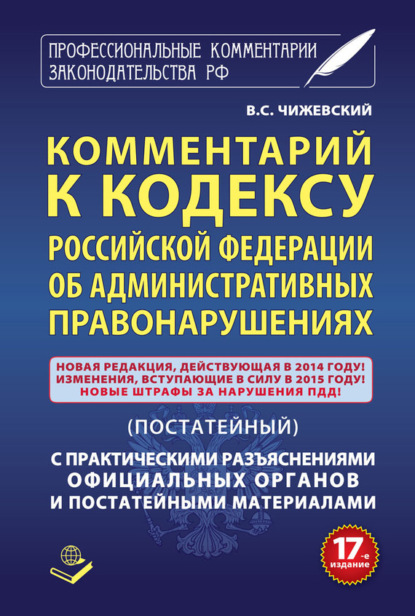 ПРОФЕССИОНАЛЬНЫЕ КОММЕНТАРИИ ЗАКОНОДАТЕЛЬСТВА РФ

В.С. ЧИЖЕВСКИЙ

КОММЕНТАРИЙ К КОДЕКСУ РОССИЙСКОЙ ФЕДЕРАЦИИ ОБ АДМИНИСТРАТИВНЫХ ПРАВОНАРУШЕНИЯХ

НОВАЯ РЕДАКЦИЯ, ДЕЙСТВУЮЩАЯ В 2014 ГОДУ!
ИЗМЕНЕНИЯ, ВСТУПАЮЩИЕ В СИЛУ В 2015 ГОДУ!
НОВЫЕ ШТРАФЫ ЗА НАРУШЕНИЯ ПДД!

(ПОСТАТЕЙНЫЙ)

С ПРАКТИЧЕСКИМИ РАЗЪЯСНЕНИЯМИ ОФИЦИАЛЬНЫХ ОРГАНОВ И ПОСТАТЕЙНЫМИ МАТЕРИАЛАМИ

17-е издание